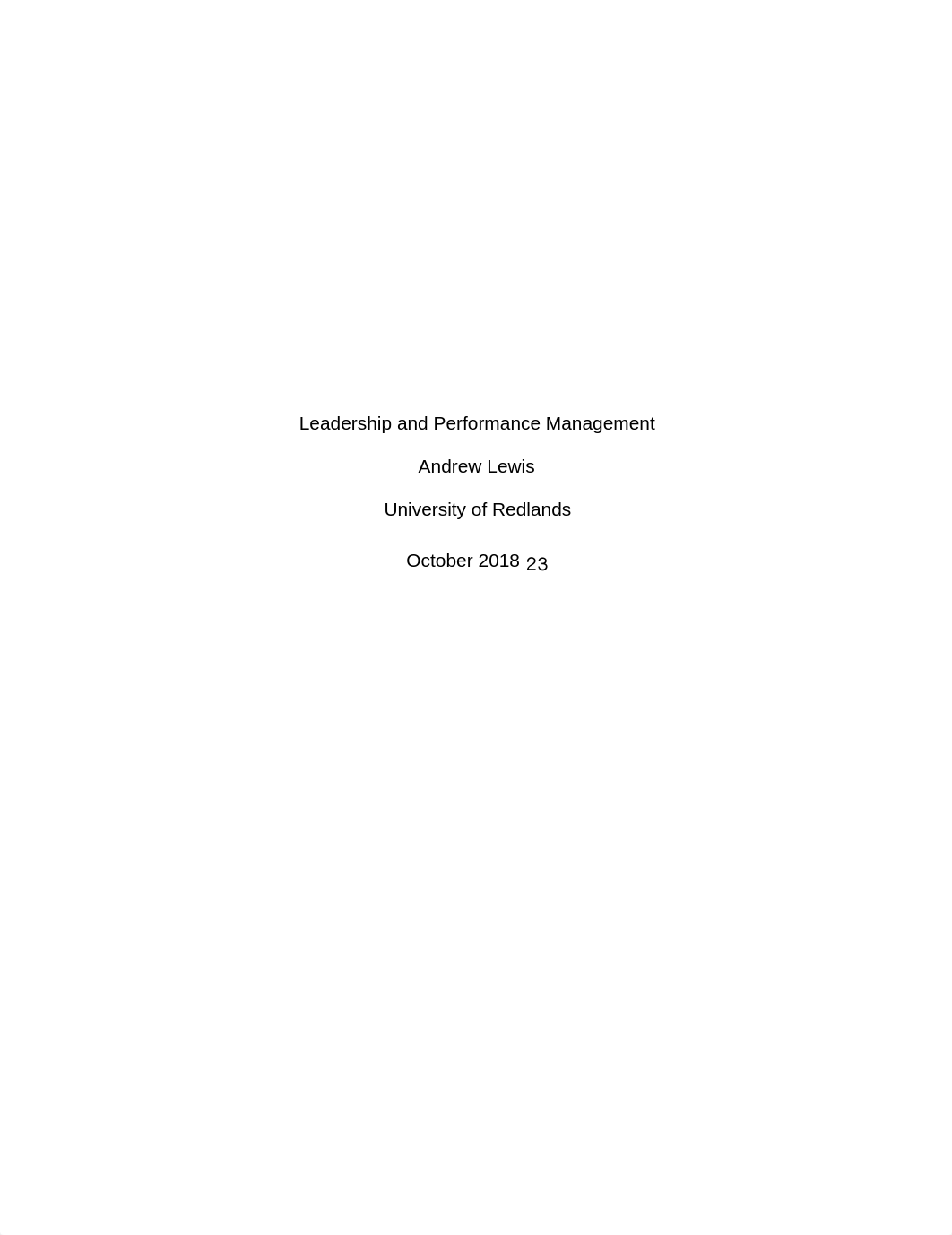 Leadership and Performance Management

Andrew Lewis

University of Redlands

October 2018 23